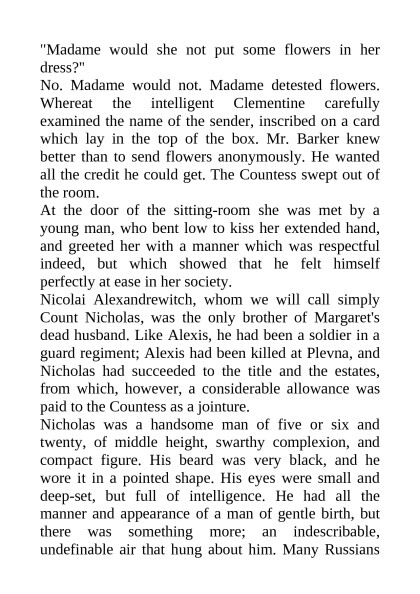 "Madame would she not put some flowers in her dress?"
No. Madame would not. Madame detested flowers. Whereat the intelligent Clementine carefully examined the name of the sender, inscribed on a card which lay in the top of the box. Mr. Barker knew better than to send flowers anonymously. He wanted all the credit he could get. The Countess swept out of the room.
At the door of the sitting-room she was met by a young man, who bent low to kiss her extended hand, and greeted her with a manner which was respectful indeed, but which showed that he felt himself perfectly at ease in her society.
Nicolai Alexandrewitch, whom we will call simply Count Nicholas, was the only brother of Margaret's dead husband. Like Alexis, he had been a soldier in a guard regiment; Alexis had been killed at Plevna, and Nicholas had succeeded to the title and the estates, from which, however, a considerable allowance was paid to the Countess as a jointure.
Nicholas was a handsome man of five or six and twenty, of middle height, swarthy complexion, and compact figure. His beard was very black, and he wore it in a pointed shape. His eyes were small and deep-set, but full of intelligence. He had all the manner and appearance of a man of gentle birth, but there was something more; an indescribable, undefinable air that hung about him. Many Russians